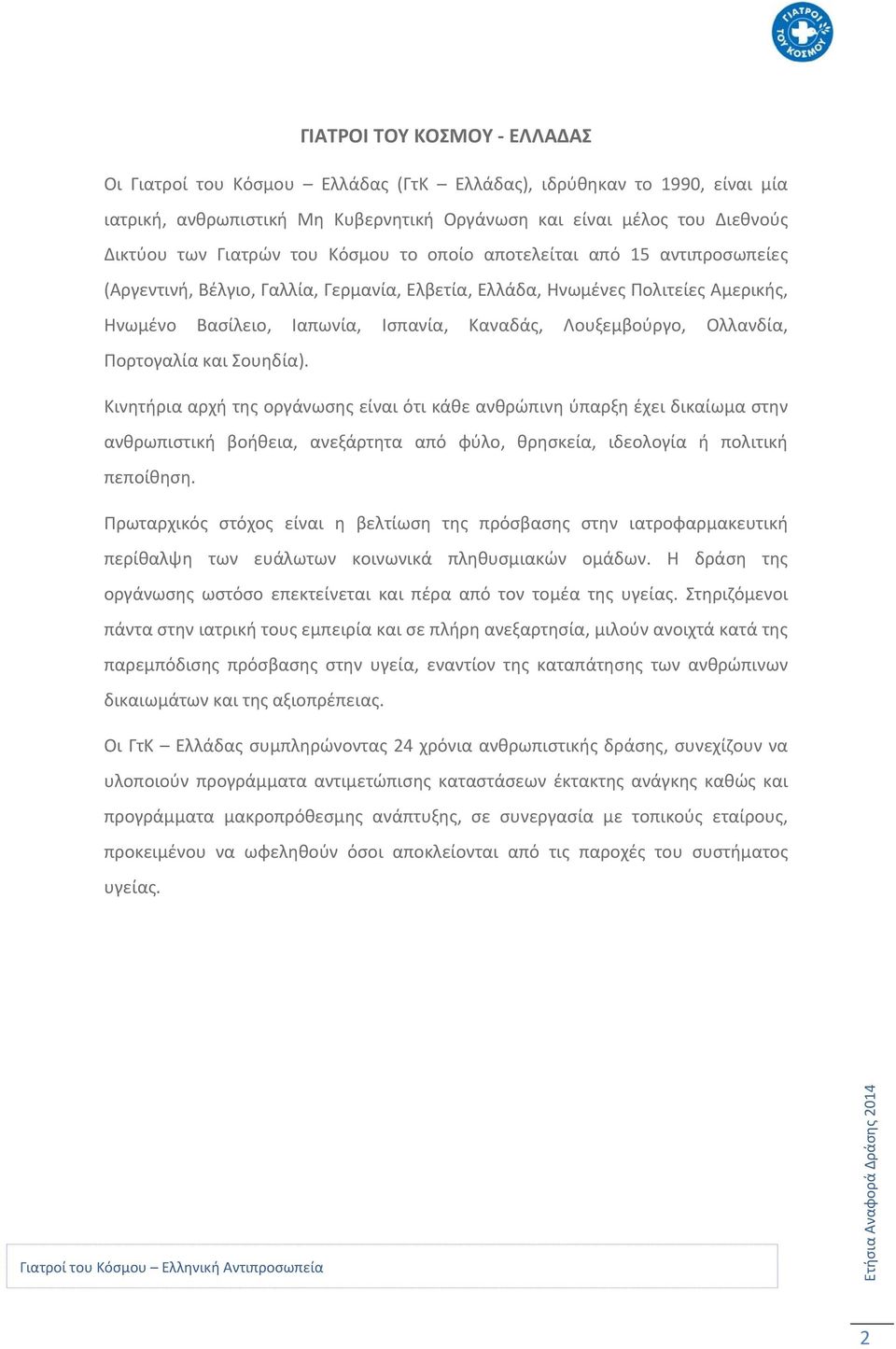 ΓΙΑΤΡΟΙ ΤΟΥ ΚΟΣΜΟΥ

ΓΙΑΤΡΟΙ ΤΟΥ ΚΟΣΜΟΥ - ΕΛΛΑΔΑΣ

Οι Γιατροί του Κόσμου – Ελλάδας (ΓτΚ – Ελλάδας), ιδρύθηκαν το 1990, είναι μία ιατρική, ανθρωπιστική Μη Κυβερνητική Οργάνωση και είναι μέλος του Διεθνούς Δικτύου των Γιατρών του Κόσμου το οποίο αποτελείται από 15 αντιπροσωπείες (Αργεντινή, Βέλγιο, Γαλλία, Γερμανία, Ελβετία, Ελλάδα, Ηνωμένες Πολιτείες Αμερικής, Ηνωμένο Βασίλειο, Ιαπωνία, Ισπανία, Καναδάς, Λουξεμβούργο, Ολλανδία, Πορτογαλία και Σουηδία).

Κινητήρια αρχή της οργάνωσης είναι ότι κάθε ανθρώπινη ύπαρξη έχει δικαίωμα στην ανθρωπιστική βοήθεια, ανεξάρτητα από φύλο, θρησκεία, ιδεολογία ή πολιτική πεποίθηση.

Πρωταρχικός στόχος είναι η βελτίωση της πρόσβασης στην ιατροφαρμακευτική περίθαλψη των ευάλωτων κοινωνικά πληθυσμιακών ομάδων. Η δράση της οργάνωσης ωστόσο επεκτείνεται και πέρα από τον τομέα της υγείας. Στηριζόμενοι πάντα στην ιατρική τους εμπειρία και σε πλήρη ανεξαρτησία, μιλούν ανοιχτά κατά της παρεμπόδισης πρόσβασης στην υγεία, εναντίον της καταπάτησης των ανθρώπινων δικαιωμάτων και της αξιοπρέπειας.

Οι ΓτΚ – Ελλάδας συμπληρώνοντας 24 χρόνια ανθρωπιστικής δράσης, συνεχίζουν να υλοποιούν προγράμματα αντιμετώπισης καταστάσεων έκτακτης ανάγκης καθώς και προγράμματα μακροπρόθεσμης ανάπτυξης, σε συνεργασία με τοπικούς εταίρους, προκειμένου να ωφεληθούν όσοι αποκλείονται από τις παροχές του συστήματος υγείας.

Γιατροί του Κόσμου – Ελληνική Αντιπροσωπεία

Ετήσια Αναφορά Δράσης 2014

2